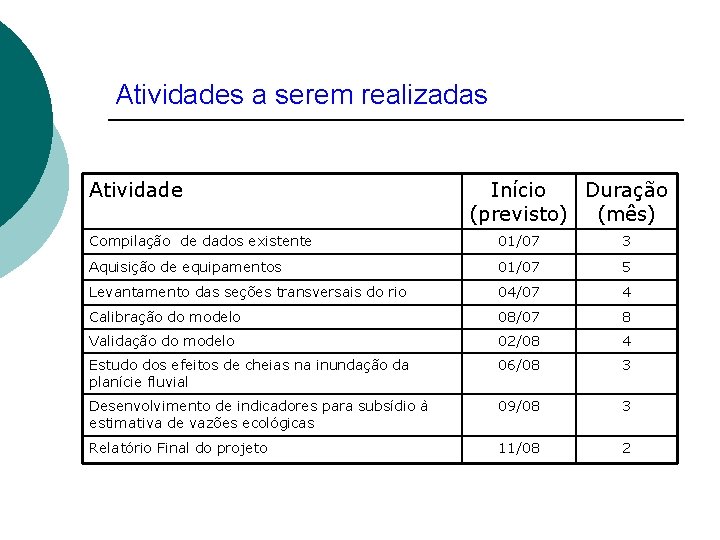 Atividades a serem realizadas

| Atividade | Início (previsto) | Duração (mês) |
|---|---|---|
| Compilação  de dados existente | 01/07 | 3 |
| Aquisição de equipamentos | 01/07 | 5 |
| Levantamento das seções transversais do rio | 04/07 | 4 |
| Calibração do modelo | 08/07 | 8 |
| Validação do modelo | 02/08 | 4 |
| Estudo dos efeitos de cheias na inundação da planície fluvial | 06/08 | 3 |
| Desenvolvimento de indicadores para subsídio à estimativa de vazões ecológicas | 09/08 | 3 |
| Relatório Final do projeto | 11/08 | 2 |